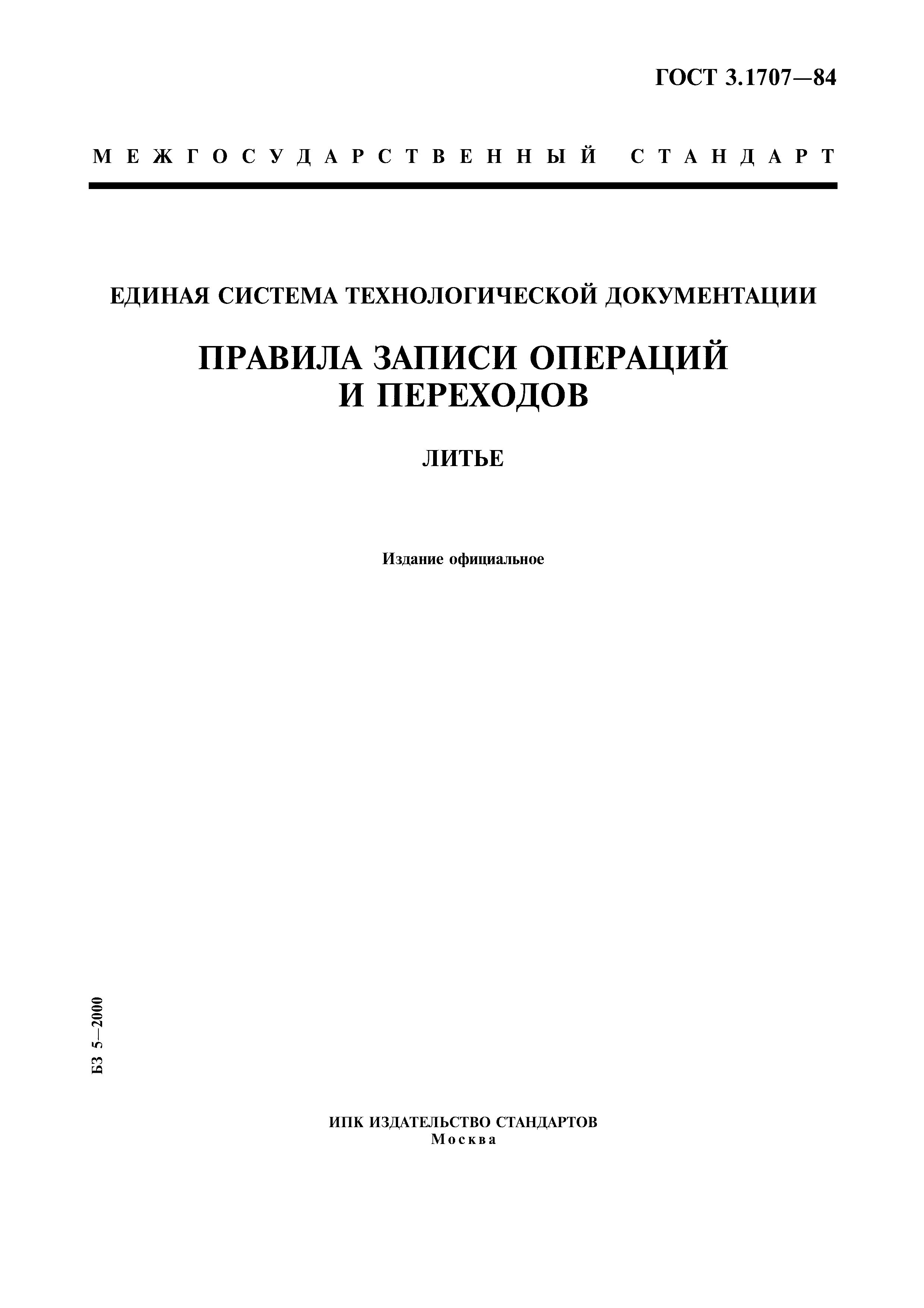 ГОСТ 3.1707—84

МЕЖГОСУДАРСТВЕННЫЙ СТАНДАРТ

ЕДИНАЯ СИСТЕМА ТЕХНОЛОГИЧЕСКОЙ ДОКУМЕНТАЦИИ

ПРАВИЛА ЗАПИСИ ОПЕРАЦИЙ И ПЕРЕХОДОВ

ЛИТЬЕ

Издание официальное

БЗ 5—2000

ИПК ИЗДАТЕЛЬСТВО СТАНДАРТОВ
Москва